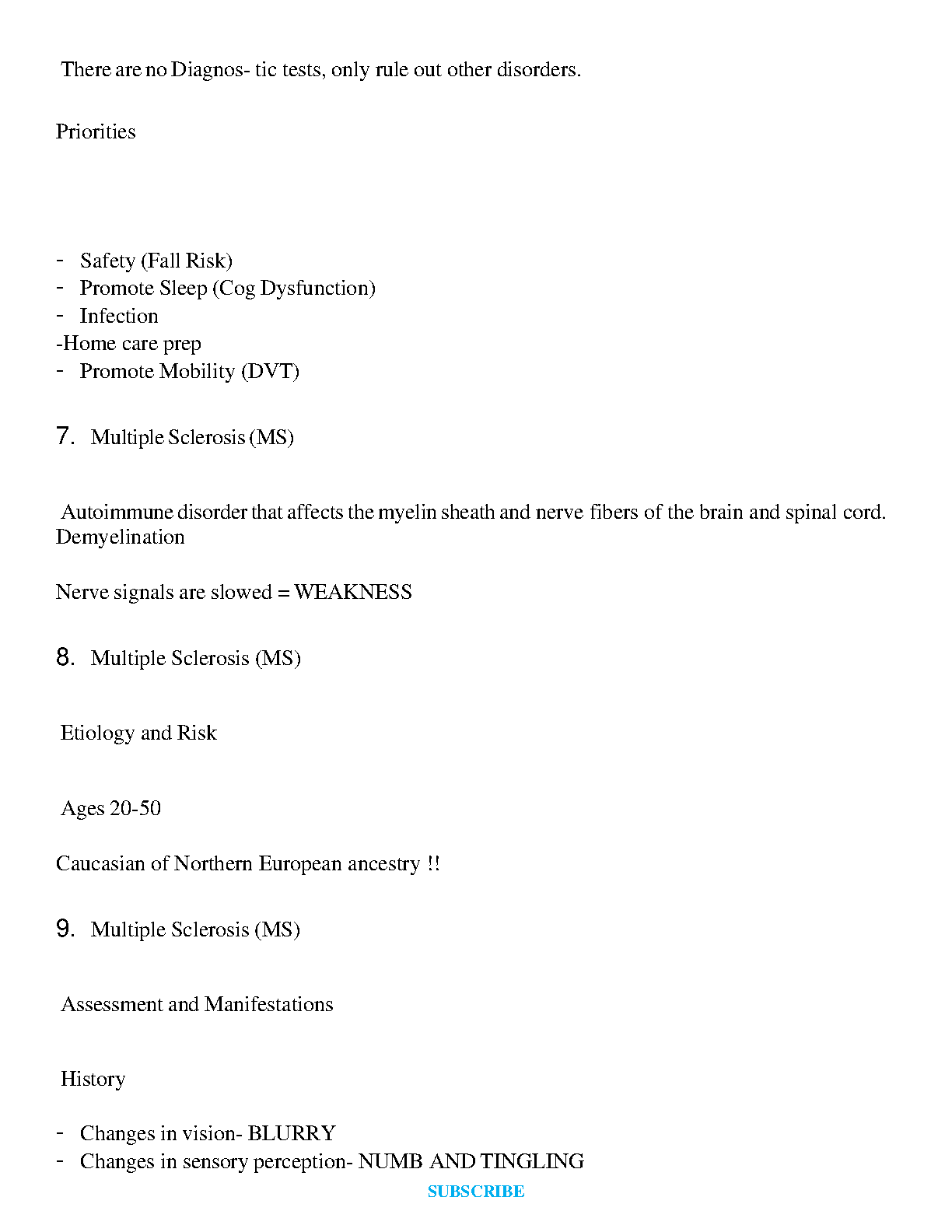 There are no Diagnos- tic tests, only rule out other disorders.

Priorities

- Safety (Fall Risk)
- Promote Sleep (Cog Dysfunction)
- Infection
-Home care prep
- Promote Mobility (DVT)

7. Multiple Sclerosis (MS)

Autoimmune disorder that affects the myelin sheath and nerve fibers of the brain and spinal cord. Demyelination

Nerve signals are slowed = WEAKNESS

8. Multiple Sclerosis (MS)

Etiology and Risk

Ages 20-50

Caucasian of Northern European ancestry !!

9. Multiple Sclerosis (MS)

Assessment and Manifestations

History

- Changes in vision- BLURRY
- Changes in sensory perception- NUMB AND TINGLING

SUBSCRIBE